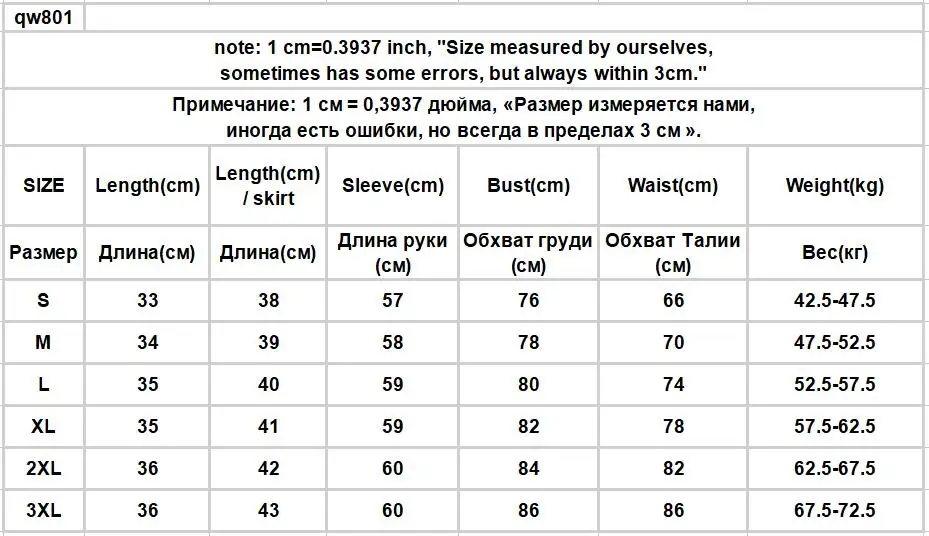 qw801

note: 1 cm=0.3937 inch, "Size measured by ourselves, sometimes has some errors, but always within 3cm."

Примечание: 1 см = 0,3937 дюйма, «Размер измеряется нами, иногда есть ошибки, но всегда в пределах 3 см ».

| SIZE | Length(cm) | Length(cm) / skirt | Sleeve(cm) | Bust(cm) | Waist(cm) | Weight(kg) |
|---|---|---|---|---|---|---|
| Размер | Длина(см) | Длина(см) | Длина руки (см) | Обхват груди (см) | Обхват Талии (см) | Вес(кг) |
| S | 33 | 38 | 57 | 76 | 66 | 42.5-47.5 |
| M | 34 | 39 | 58 | 78 | 70 | 47.5-52.5 |
| L | 35 | 40 | 59 | 80 | 74 | 52.5-57.5 |
| XL | 35 | 41 | 59 | 82 | 78 | 57.5-62.5 |
| 2XL | 36 | 42 | 60 | 84 | 82 | 62.5-67.5 |
| 3XL | 36 | 43 | 60 | 86 | 86 | 67.5-72.5 |